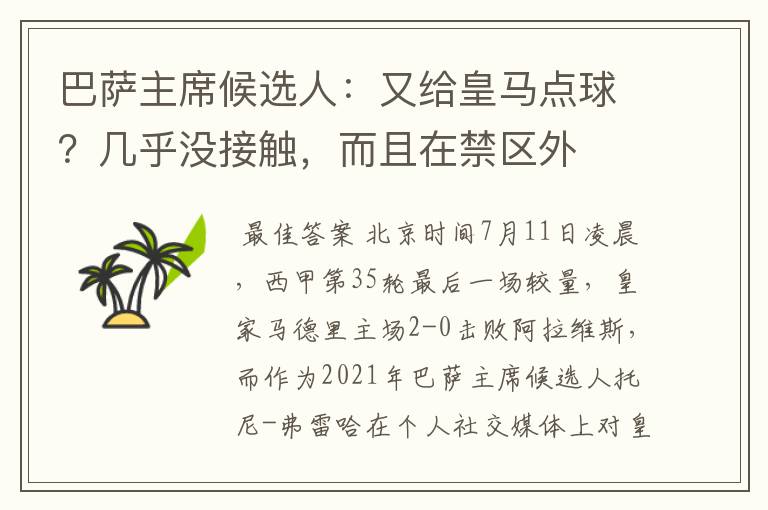 巴萨主席候选人：又给皇马点球？几乎没接触，而且在禁区外

最佳答案 北京时间7月11日凌晨，西甲第35轮最后一场较量，皇家马德里主场2-0击败阿拉维斯，而作为2021年巴萨主席候选人托尼-弗雷哈在个人社交媒体上对皇